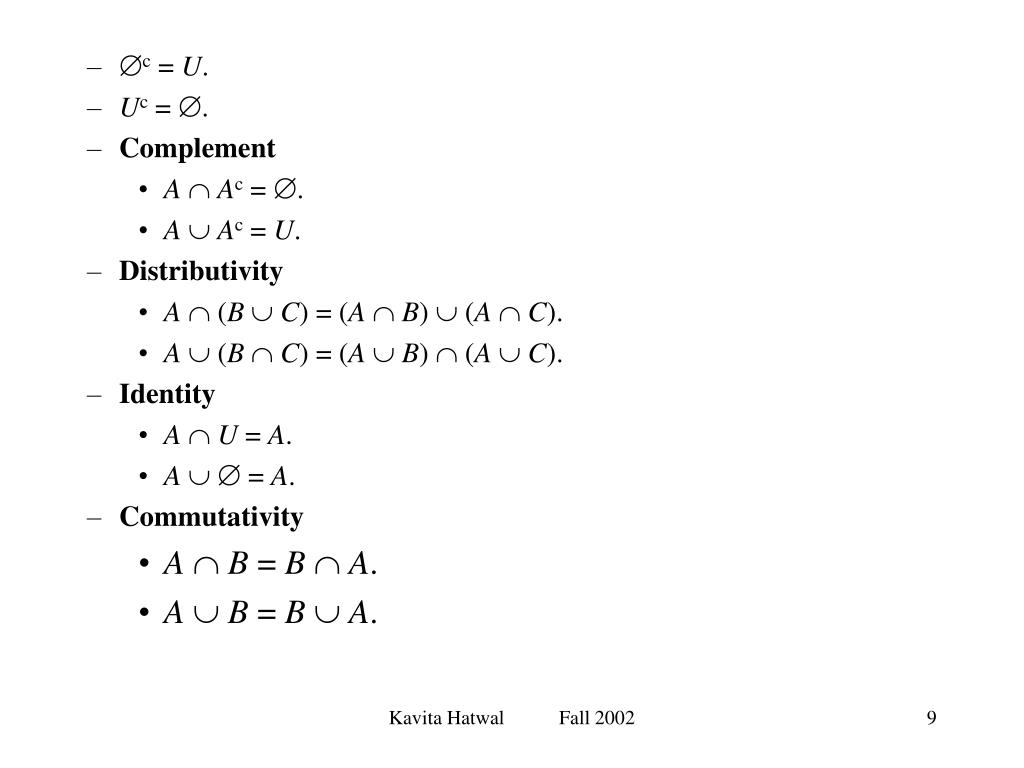 - $\emptyset^c = U$.
- $U^c = \emptyset$.
- Complement
• $A \cap A^c = \emptyset$.
• $A \cup A^c = U$.
- Distributivity
• $A \cap (B \cup C) = (A \cap B) \cup (A \cap C)$.
• $A \cup (B \cap C) = (A \cup B) \cap (A \cup C)$.
- Identity
• $A \cap U = A$.
• $A \cup \emptyset = A$.
- Commutativity
• $A \cap B = B \cap A$.
• $A \cup B = B \cup A$.

Kavita Hatwal Fall 2002 9